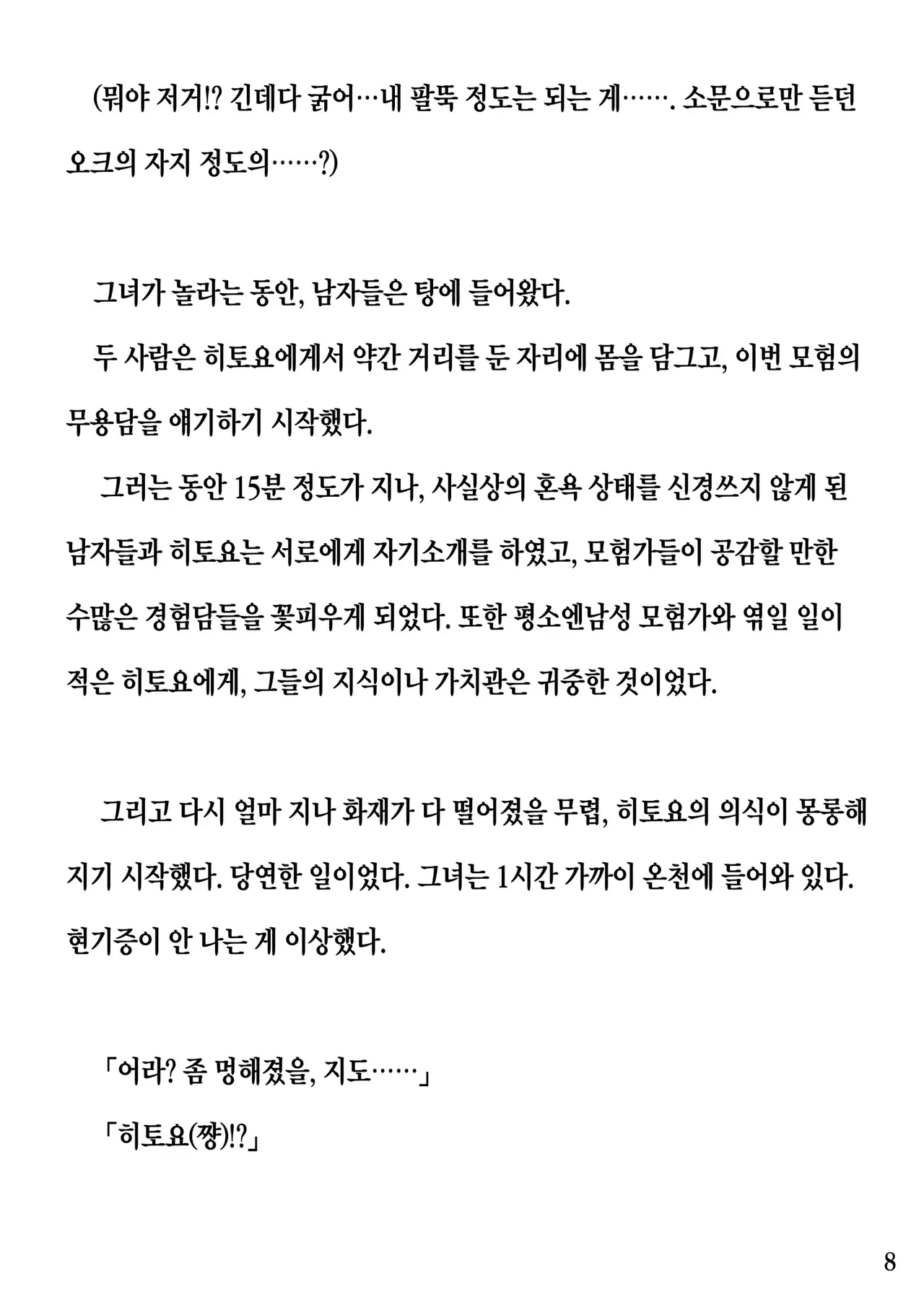 (뭐야 저거!? 긴데다 굵어…내 팔뚝 정도는 되는 게……. 소문으로만 듣던 오크의 자지 정도의……?)

그녀가 놀라는 동안, 남자들은 탕에 들어왔다.

두 사람은 히토요에게서 약간 거리를 둔 자리에 몸을 담그고, 이번 모험의 무용담을 얘기하기 시작했다.

그러는 동안 15분 정도가 지나, 사실상의 혼욕 상태를 신경쓰지 않게 된 남자들과 히토요는 서로에게 자기소개를 하였고, 모험가들이 공감할 만한 수많은 경험담들을 꽃피우게 되었다. 또한 평소엔남성 모험가와 엮일 일이 적은 히토요에게, 그들의 지식이나 가치관은 귀중한 것이었다.

그리고 다시 얼마 지나 화재가 다 떨어졌을 무렵, 히토요의 의식이 몽롱해지기 시작했다. 당연한 일이었다. 그녀는 1시간 가까이 온천에 들어와 있다. 현기증이 안 나는 게 이상했다.

「어라? 좀 멍해졌을, 지도……」

「히토요(쨩)!?」

8